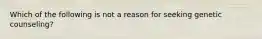 Which of the following is not a reason for seeking genetic counseling?